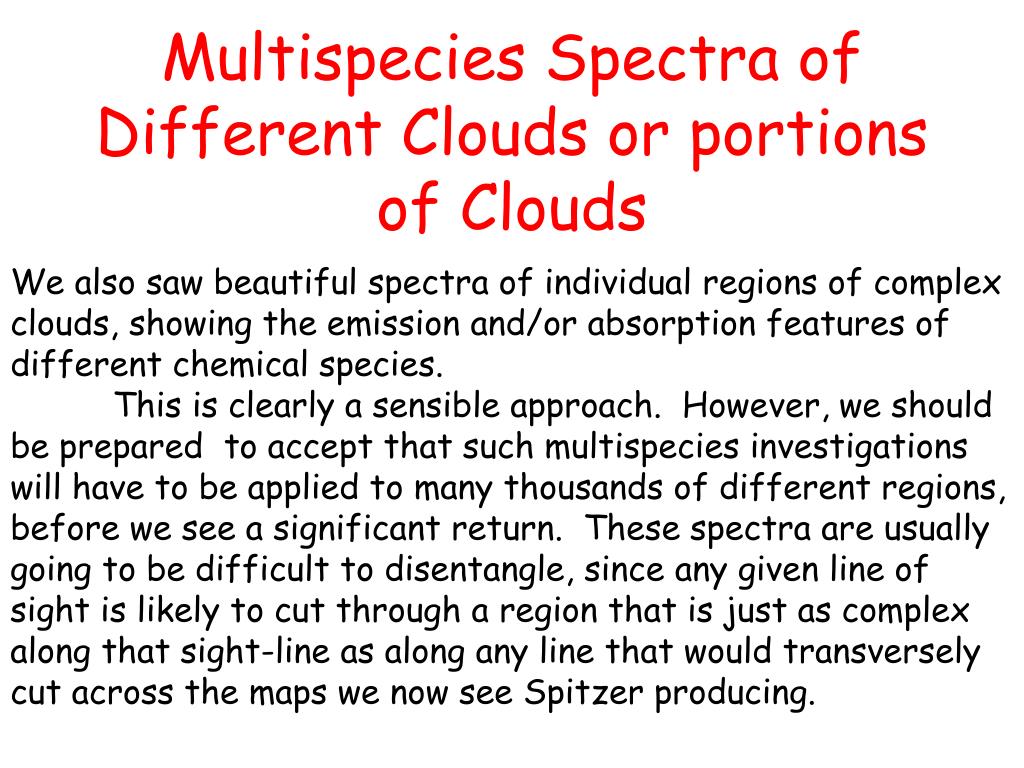 Multispecies Spectra of Different Clouds or portions of Clouds

We also saw beautiful spectra of individual regions of complex clouds, showing the emission and/or absorption features of different chemical species.

This is clearly a sensible approach. However, we should be prepared to accept that such multispecies investigations will have to be applied to many thousands of different regions, before we see a significant return. These spectra are usually going to be difficult to disentangle, since any given line of sight is likely to cut through a region that is just as complex along that sight-line as along any line that would transversely cut across the maps we now see Spitzer producing.